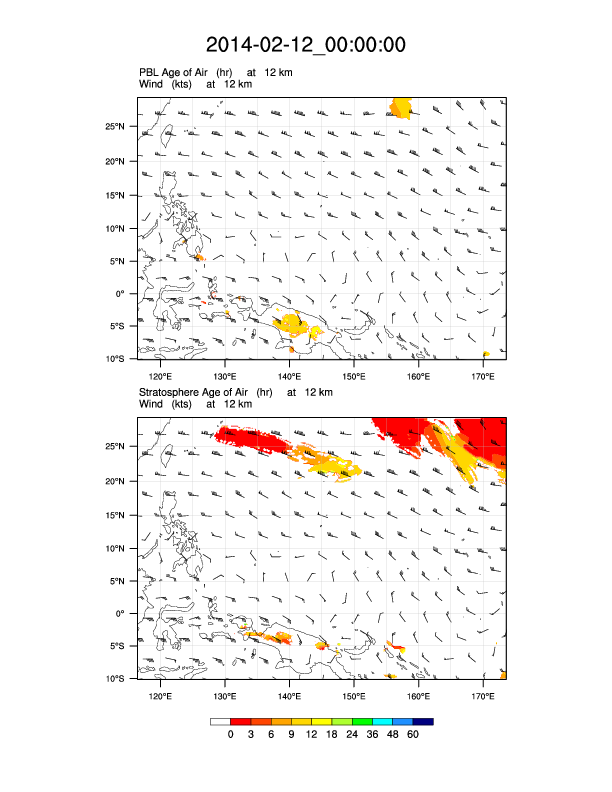 2014-02-12_00:00:00

PBL Age of Air (hr) at 12 km
Wind (kts) at 12 km

25°N
20°N
15°N
10°N
5°N
0°
5°S
10°S

120°E 130°E 140°E 150°E 160°E 170°E

Stratosphere Age of Air (hr) at 12 km
Wind (kts) at 12 km

25°N
20°N
15°N
10°N
5°N
0°
5°S
10°S

120°E 130°E 140°E 150°E 160°E 170°E

0 3 6 9 12 18 24 36 48 60